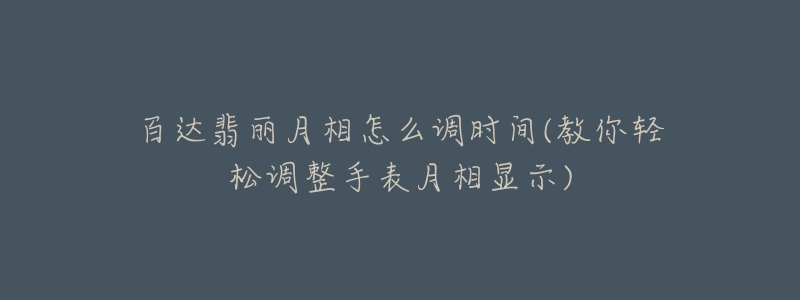 百达翡丽月相怎么调时间(教你轻松调整手表月相显示)